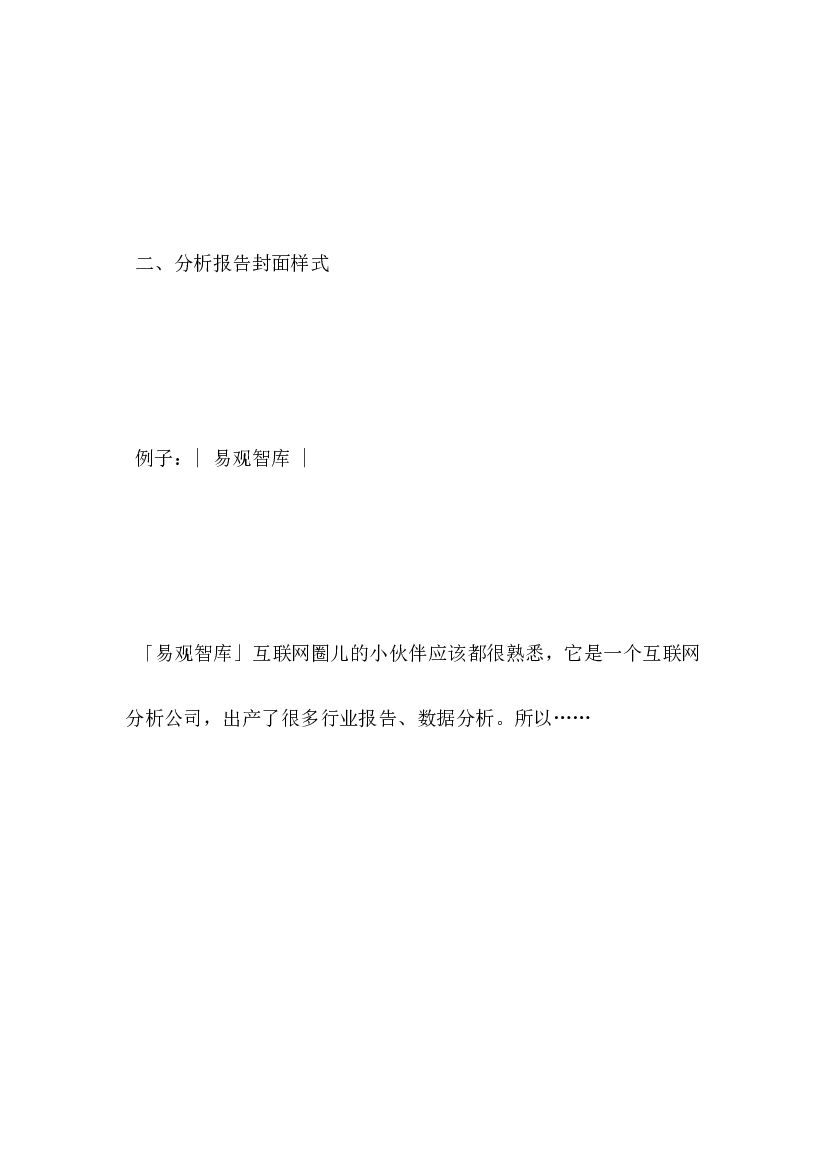 二、分析报告封面样式

例子：| 易观智库 |

「易观智库」互联网圈儿的小伙伴应该都很熟悉，它是一个互联网分析公司，出产了很多行业报告、数据分析。所以……